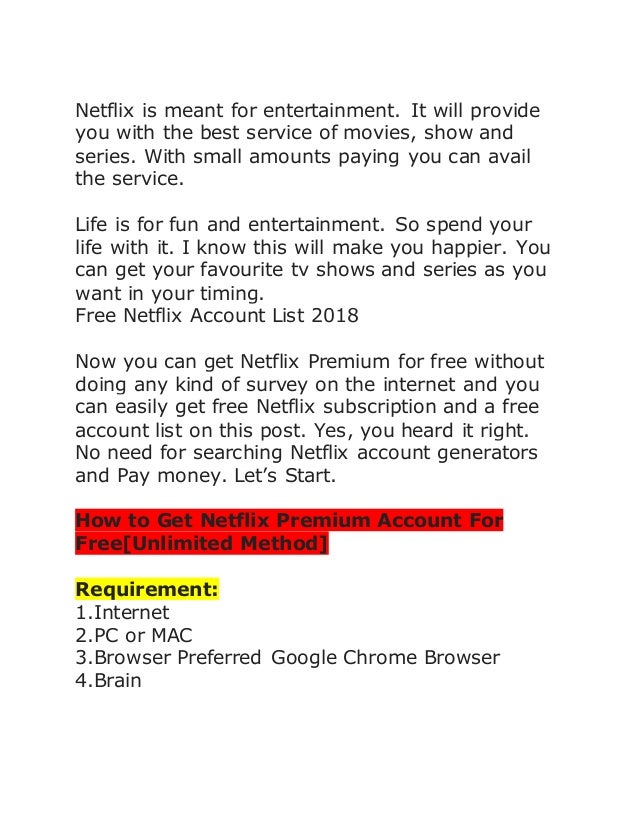 Netflix is meant for entertainment. It will provide you with the best service of movies, show and series. With small amounts paying you can avail the service.

Life is for fun and entertainment. So spend your life with it. I know this will make you happier. You can get your favourite tv shows and series as you want in your timing.
Free Netflix Account List 2018

Now you can get Netflix Premium for free without doing any kind of survey on the internet and you can easily get free Netflix subscription and a free account list on this post. Yes, you heard it right. No need for searching Netflix account generators and Pay money. Let's Start.

How to Get Netflix Premium Account For Free[Unlimited Method]

Requirement:
1.Internet
2.PC or MAC
3.Browser Preferred Google Chrome Browser
4.Brain